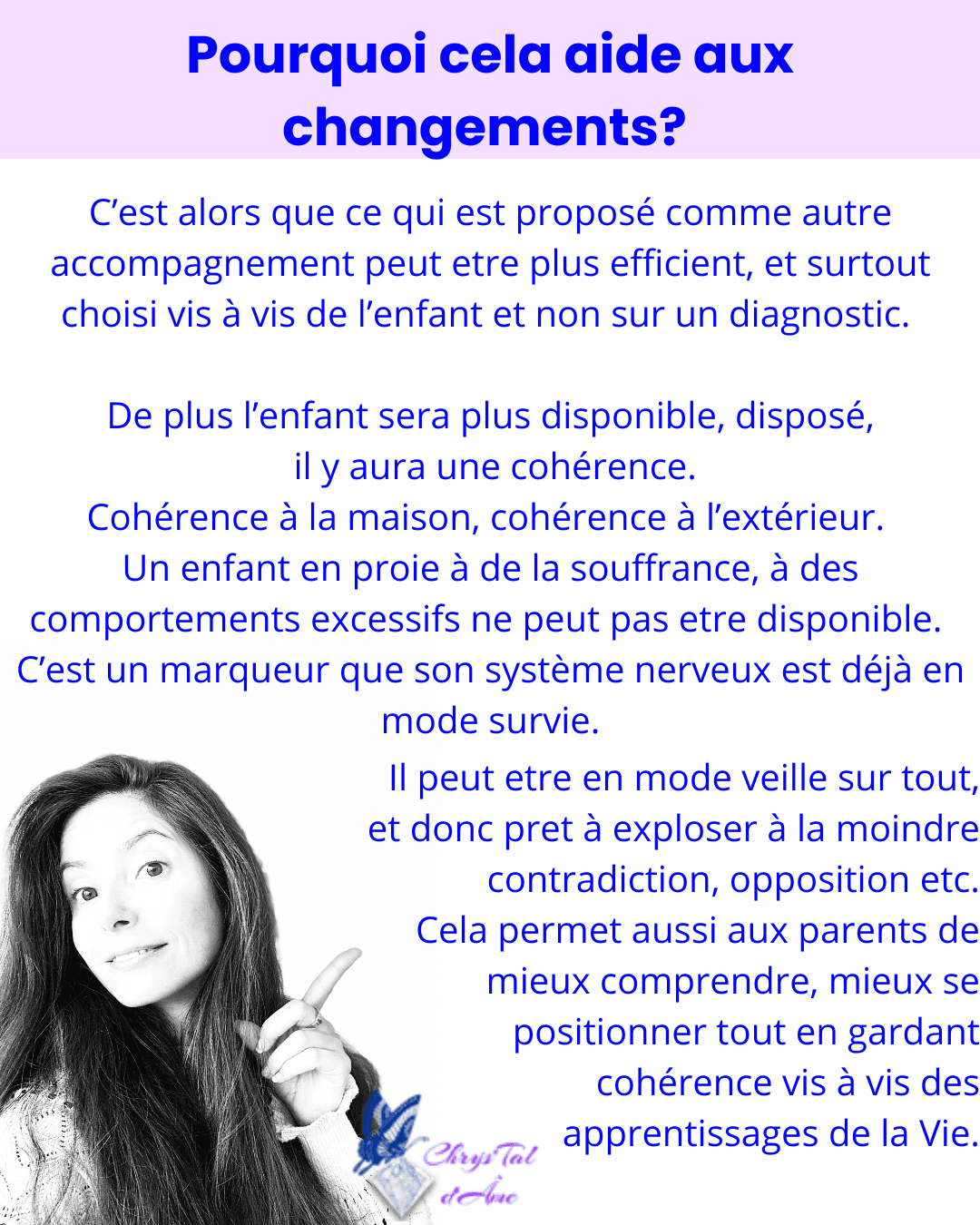 Pourquoi cela aide aux changements?

C'est alors que ce qui est proposé comme autre accompagnement peut etre plus efficient, et surtout choisi vis à vis de l'enfant et non sur un diagnostic.

De plus l'enfant sera plus disponible, disposé, il y aura une cohérence.
Cohérence à la maison, cohérence à l'extérieur.
Un enfant en proie à de la souffrance, à des comportements excessifs ne peut pas etre disponible.
C'est un marqueur que son système nerveux est déjà en mode survie.
Il peut etre en mode veille sur tout, et donc pret à exploser à la moindre contradiction, opposition etc.
Cela permet aussi aux parents de mieux comprendre, mieux se positionner tout en gardant cohérence vis à vis des apprentissages de la Vie.

ChrysTal d'Âme